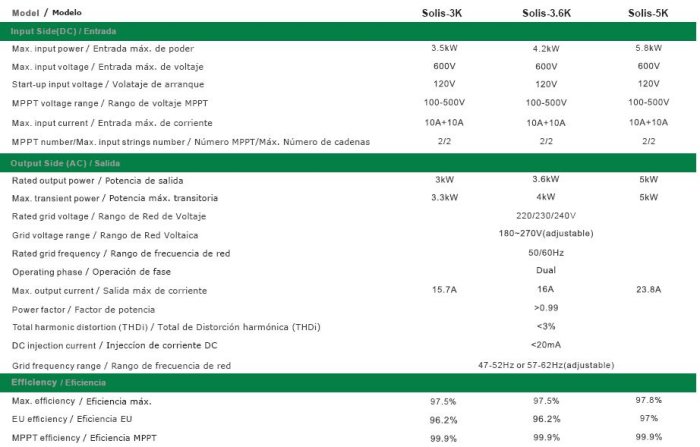 | Model / Modelo | Solis-3K | Solis-3.6K | Solis-5K |
|---|---|---|---|
| Input Side(DC) / Entrada | | | |
| Max. input power / Entrada máx. de poder | 3.5kW | 4.2kW | 5.8kW |
| Max. input voltage / Entrada máx. de voltaje | 600V | 600V | 600V |
| Start-up input voltage / Volataje de arranque | 120V | 120V | 120V |
| MPPT voltage range / Rango de voltaje MPPT | 100-500V | 100-500V | 100-500V |
| Max. input current / Entrada máx. de corriente | 10A+10A | 10A+10A | 10A+10A |
| MPPT number/Max. input strings number / Número MPPT/Máx. Número de cadenas | 2/2 | 2/2 | 2/2 |
| Output Side (AC) / Salida | | | |
| Rated output power / Potencia de salida | 3kW | 3.6kW | 5kW |
| Max. transient power / Potencia máx. transitoria | 3.3kW | 4kW | 5kW |
| Rated grid voltage / Rango de Red de Voltaje | | 220/230/240V | |
| Grid voltage range / Rango de Red Voltaica | | 180~270V(adjustable) | |
| Rated grid frequency / Rango de frecuencia de red | | 50/60Hz | |
| Operating phase / Operación de fase | | Dual | |
| Max. output current / Salida máx de corriente | 15.7A | 16A | 23.8A |
| Power factor / Factor de potencia | | >0.99 | |
| Total harmonic distortion (THDi) / Total de Distorción harmónica (THDi) | | <3% | |
| DC injection current / Injeccion de corriente DC | | <20mA | |
| Grid frequency range / Rango de frecuencia de red | | 47-52Hz or 57-62Hz(adjustable) | |
| Efficiency / Eficiencia | | | |
| Max. efficiency / Eficiencia máx. | 97.5% | 97.5% | 97.8% |
| EU efficiency / Eficiencia EU | 96.2% | 96.2% | 97% |
| MPPT efficiency / Eficiencia MPPT | 99.9% | 99.9% | 99.9% |